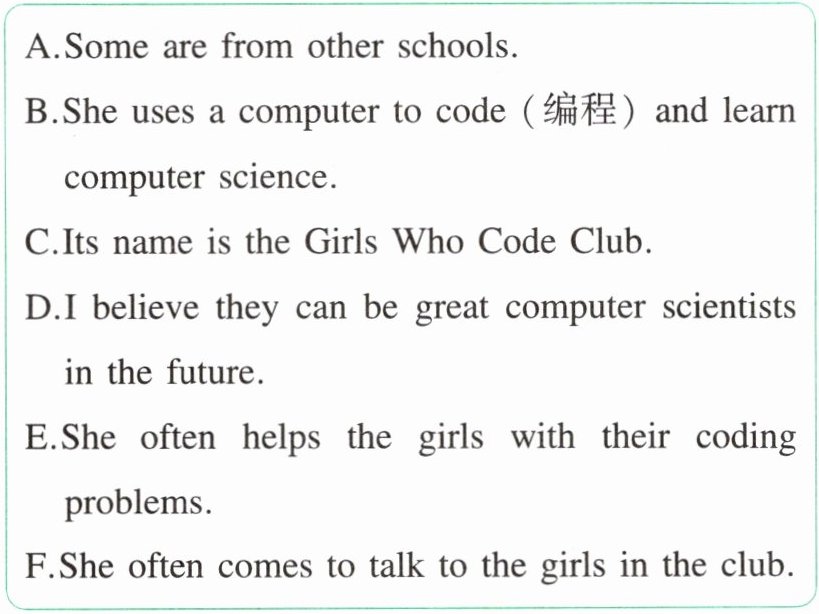 A.Some are from other schools.

B.She uses a computer to code（编程）and learn computer science.

C.Its name is the Girls Who Code Club.

D.I believe they can be great computer scientists in the future.

E.She often helps the girls with their coding problems.

F.She often comes to talk to the girls in the club.